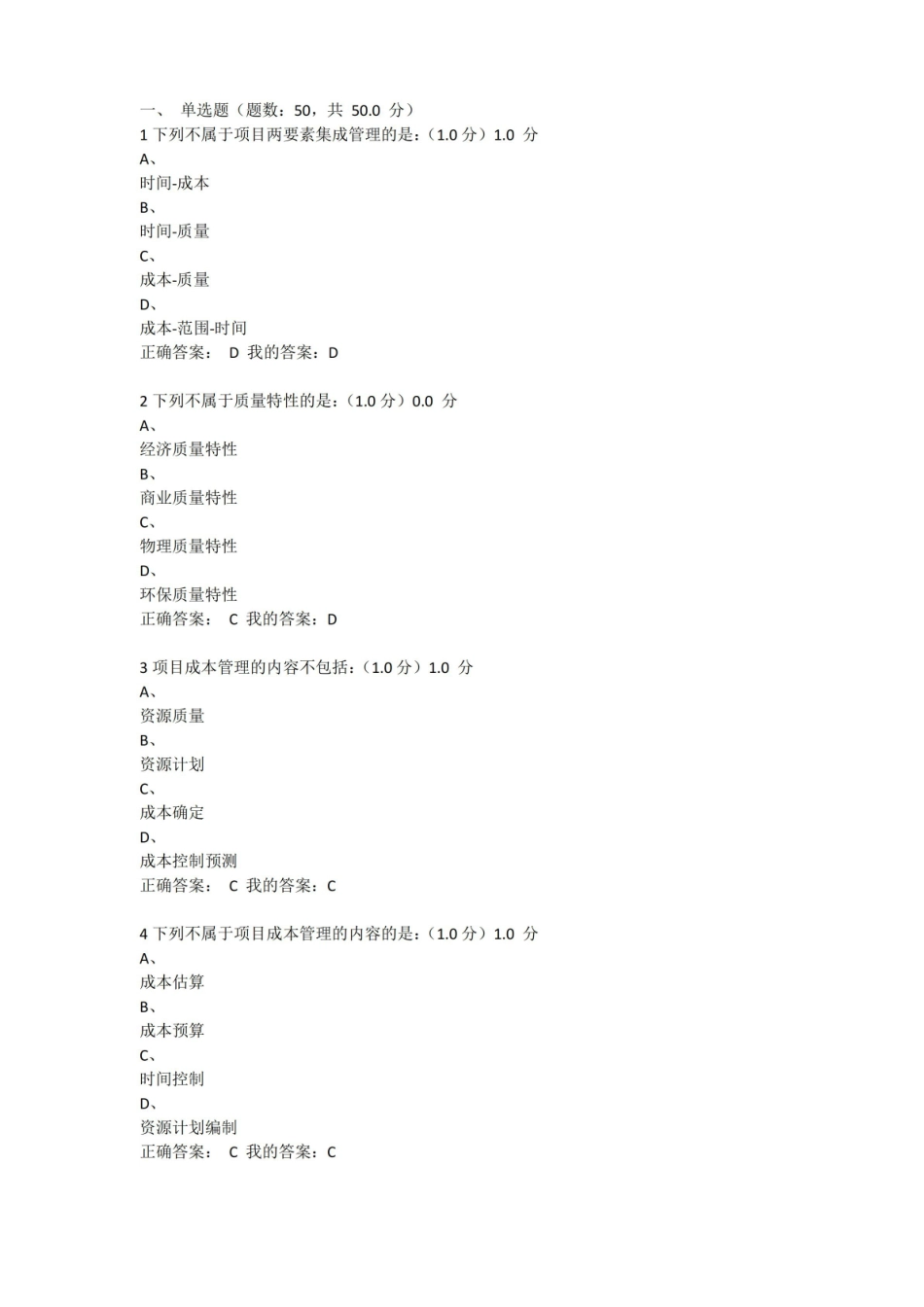 一、 单选题（题数：50，共 50.0 分）
1 下列不属于项目两要素集成管理的是：（1.0 分）1.0 分
A、
时间-成本
B、
时间-质量
C、
成本-质量
D、
成本-范围-时间
正确答案： D 我的答案：D

2 下列不属于质量特性的是：（1.0 分）0.0 分
A、
经济质量特性
B、
商业质量特性
C、
物理质量特性
D、
环保质量特性
正确答案： C 我的答案：D

3 项目成本管理的内容不包括：（1.0 分）1.0 分
A、
资源质量
B、
资源计划
C、
成本确定
D、
成本控制预测
正确答案： C 我的答案：C

4 下列不属于项目成本管理的内容的是：（1.0 分）1.0 分
A、
成本估算
B、
成本预算
C、
时间控制
D、
资源计划编制
正确答案： C 我的答案：C